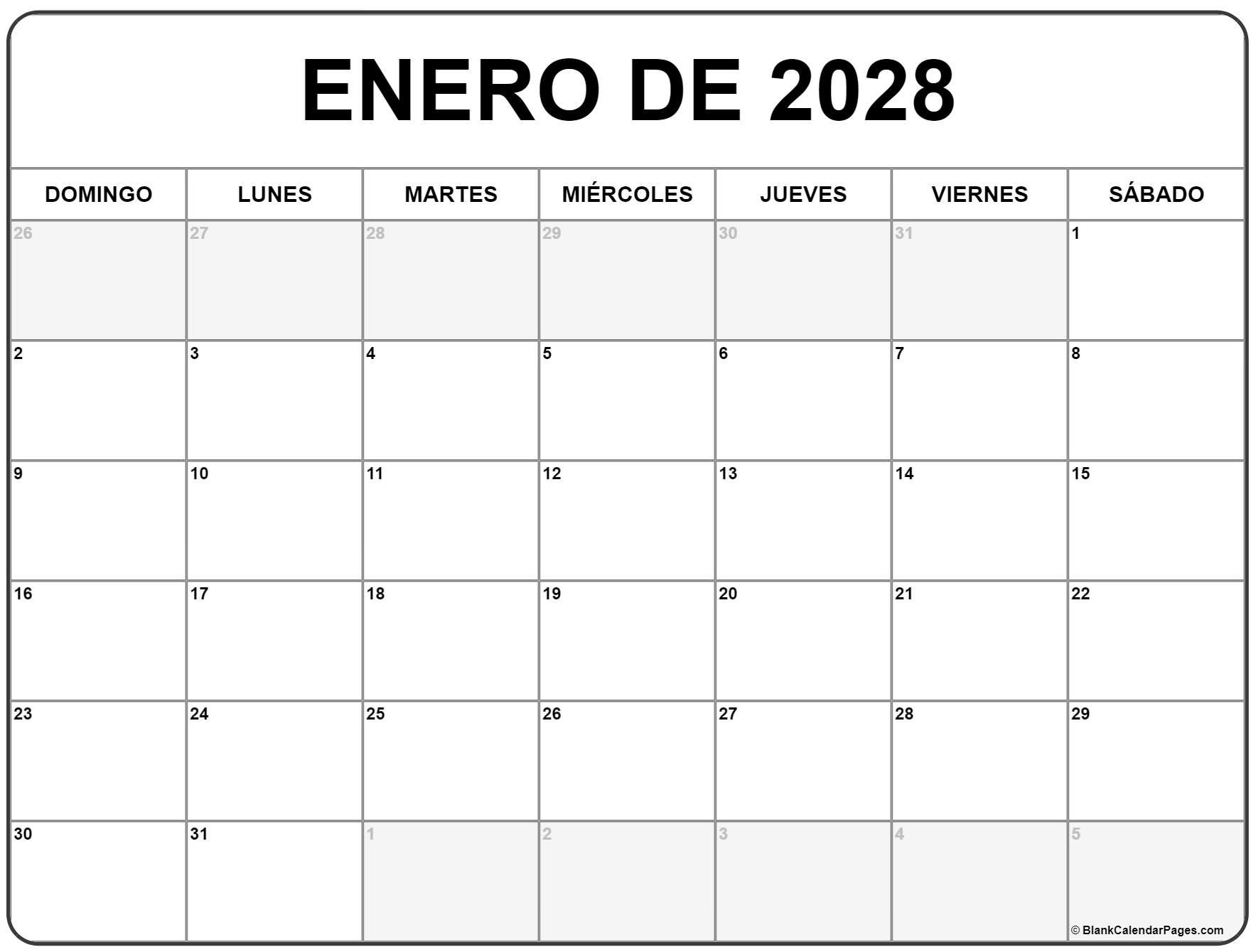 ENERO DE 2028

| DOMINGO | LUNES | MARTES | MIÉRCOLES | JUEVES | VIERNES | SÁBADO |
|---|---|---|---|---|---|---|
| 26 | 27 | 28 | 29 | 30 | 31 | 1 |
| 2 | 3 | 4 | 5 | 6 | 7 | 8 |
| 9 | 10 | 11 | 12 | 13 | 14 | 15 |
| 16 | 17 | 18 | 19 | 20 | 21 | 22 |
| 23 | 24 | 25 | 26 | 27 | 28 | 29 |
| 30 | 31 | 1 | 2 | 3 | 4 | 5 |

© BlankCalendarPages.com